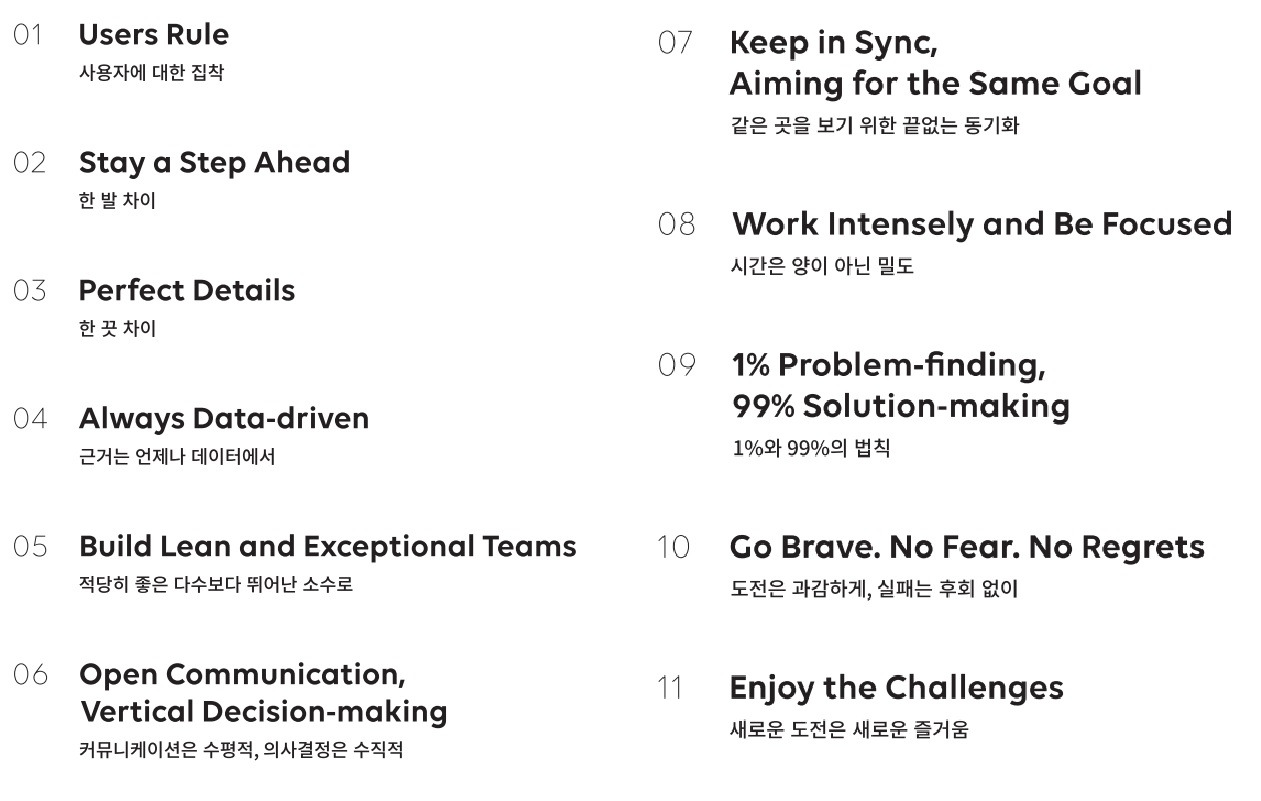 01 Users Rule
사용자에 대한 집착

02 Stay a Step Ahead
한 발 차이

03 Perfect Details
한 끗 차이

04 Always Data-driven
근거는 언제나 데이터에서

05 Build Lean and Exceptional Teams
적당히 좋은 다수보다 뛰어난 소수로

06 Open Communication,
Vertical Decision-making
커뮤니케이션은 수평적, 의사결정은 수직적

07 Keep in Sync,
Aiming for the Same Goal
같은 곳을 보기 위한 끝없는 동기화

08 Work Intensely and Be Focused
시간은 양이 아닌 밀도

09 1% Problem-finding,
99% Solution-making
1%와 99%의 법칙

10 Go Brave. No Fear. No Regrets
도전은 과감하게, 실패는 후회 없이

11 Enjoy the Challenges
새로운 도전은 새로운 즐거움